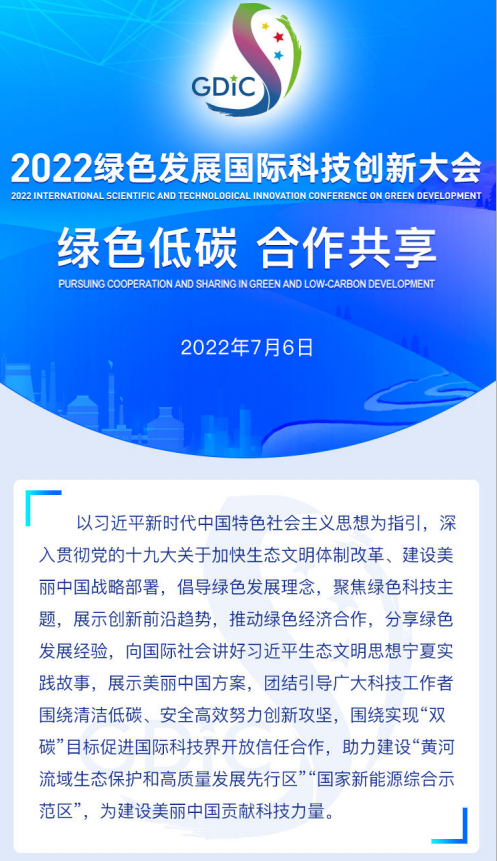 GDiC

2022绿色发展国际科技创新大会
2022 INTERNATIONAL SCIENTIFIC AND TECHNOLOGICAL INNOVATION CONFERENCE ON GREEN DEVELOPMENT

绿色低碳 合作共享
PURSUING COOPERATION AND SHARING IN GREEN AND LOW-CARBON DEVELOPMENT

2022年7月6日

以习近平新时代中国特色社会主义思想为指引，深入贯彻党的十九大关于加快生态文明体制改革、建设美丽中国战略部署，倡导绿色发展理念，聚焦绿色科技主题，展示创新前沿趋势，推动绿色经济合作，分享绿色发展经验，向国际社会讲好习近平生态文明思想宁夏实践故事，展示美丽中国方案，团结引导广大科技工作者围绕清洁低碳、安全高效努力创新攻坚，围绕实现“双碳”目标促进国际科技界开放信任合作，助力建设“黄河流域生态保护和高质量发展先行区”“国家新能源综合示范区”，为建设美丽中国贡献科技力量。